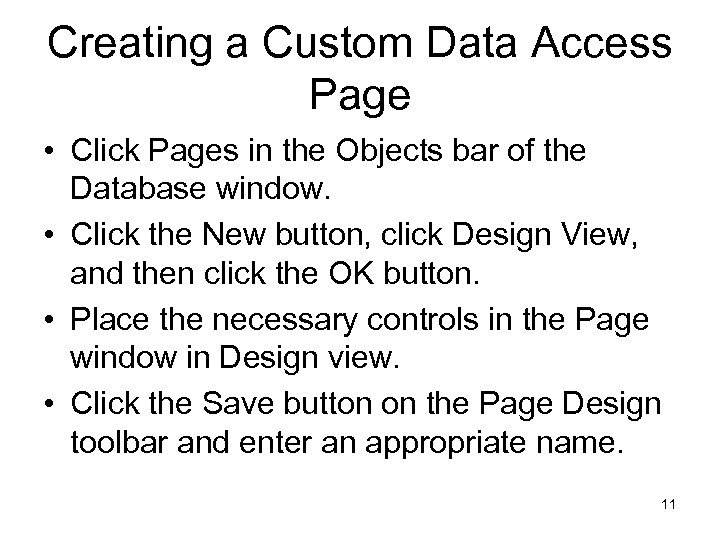 Creating a Custom Data Access Page

• Click Pages in the Objects bar of the Database window.
• Click the New button, click Design View, and then click the OK button.
• Place the necessary controls in the Page window in Design view.
• Click the Save button on the Page Design toolbar and enter an appropriate name.

11